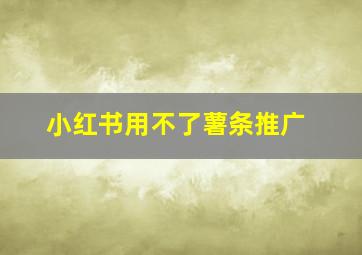 小红书用不了薯条推广